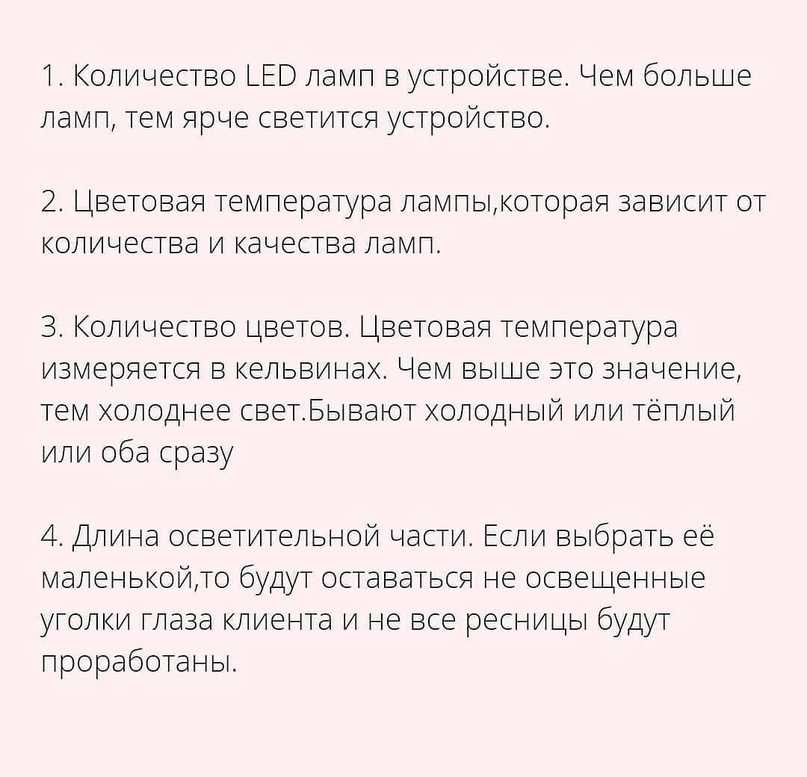 1. Количество LED ламп в устройстве. Чем больше ламп, тем ярче светится устройство.

2. Цветовая температура лампы,которая зависит от количества и качества ламп.

3. Количество цветов. Цветовая температура измеряется в кельвинах. Чем выше это значение, тем холоднее свет.Бывают холодный или тёплый или оба сразу

4. Длина осветительной части. Если выбрать её маленькой,то будут оставаться не освещенные уголки глаза клиента и не все ресницы будут проработаны.